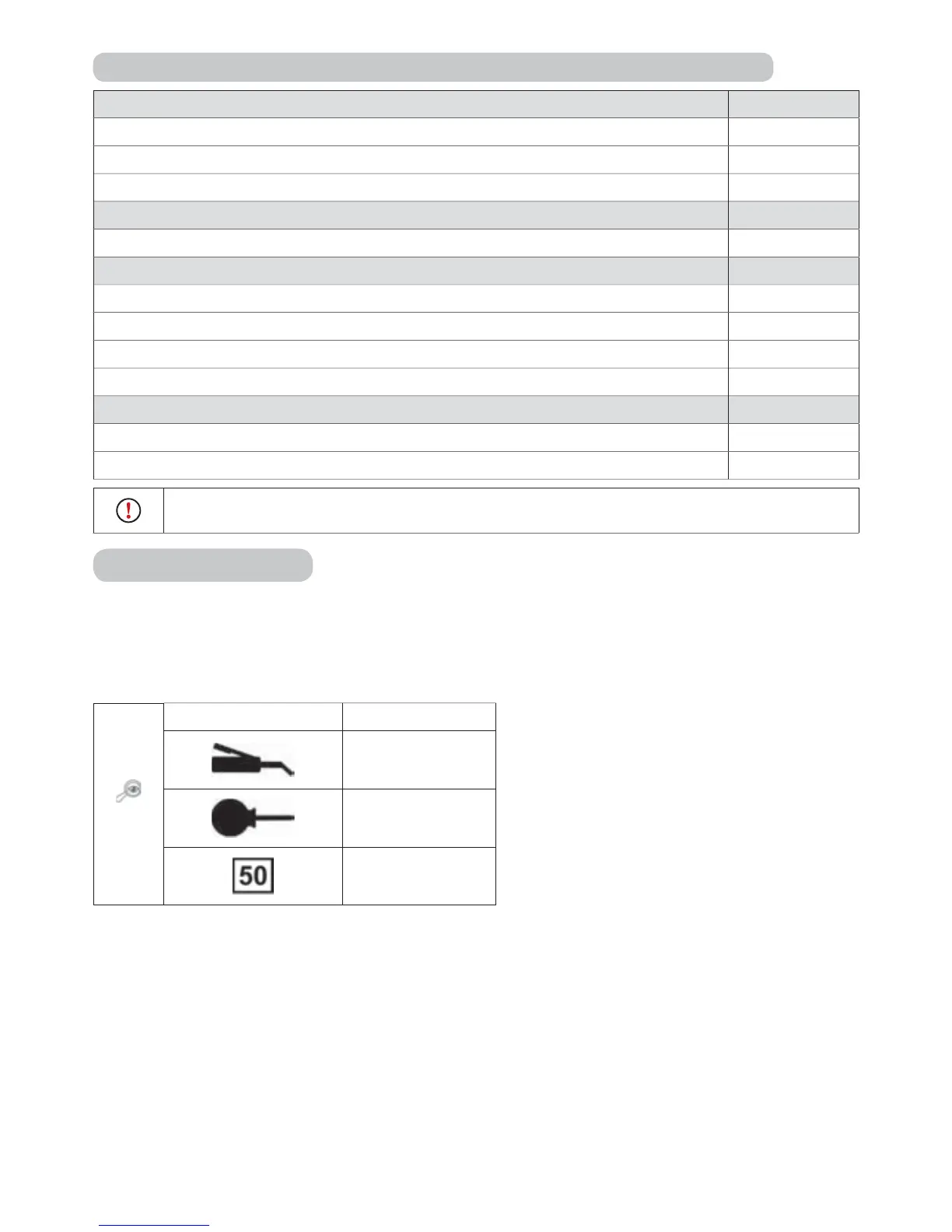 50